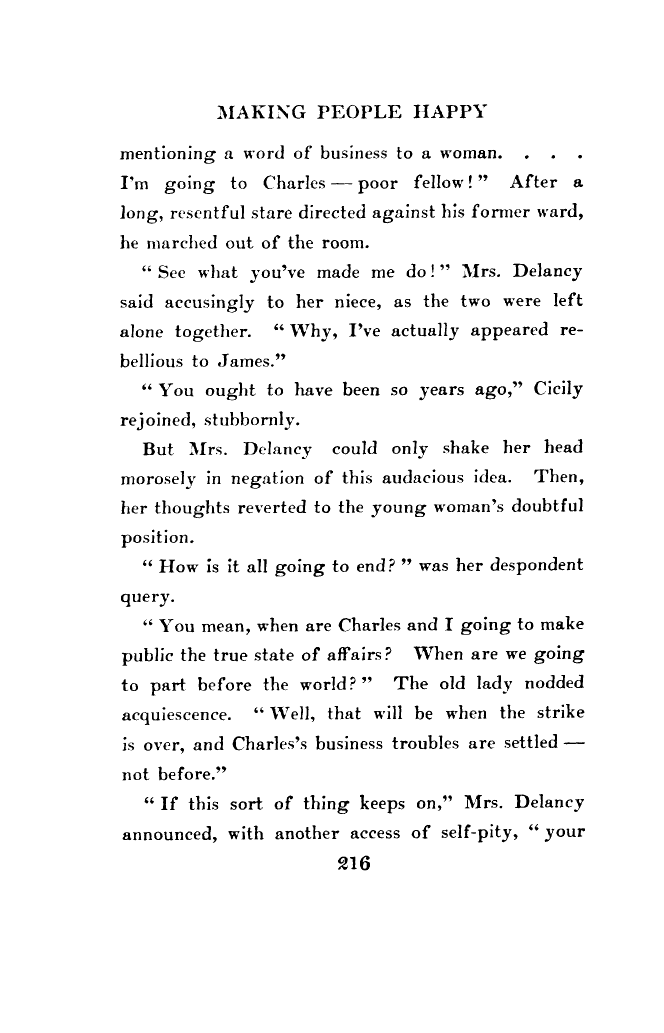 MAKING PEOPLE HAPPY

mentioning a word of business to a woman. . . . I'm going to Charles — poor fellow!" After a long, resentful stare directed against his former ward, he marched out of the room.

"See what you've made me do!" Mrs. Delancy said accusingly to her niece, as the two were left alone together. "Why, I've actually appeared rebellious to James."

"You ought to have been so years ago," Cicily rejoined, stubbornly.

But Mrs. Delancy could only shake her head morosely in negation of this audacious idea. Then, her thoughts reverted to the young woman's doubtful position.

"How is it all going to end?" was her despondent query.

"You mean, when are Charles and I going to make public the true state of affairs? When are we going to part before the world?" The old lady nodded acquiescence. "Well, that will be when the strike is over, and Charles's business troubles are settled — not before."

"If this sort of thing keeps on," Mrs. Delancy announced, with another access of self-pity, "your

216